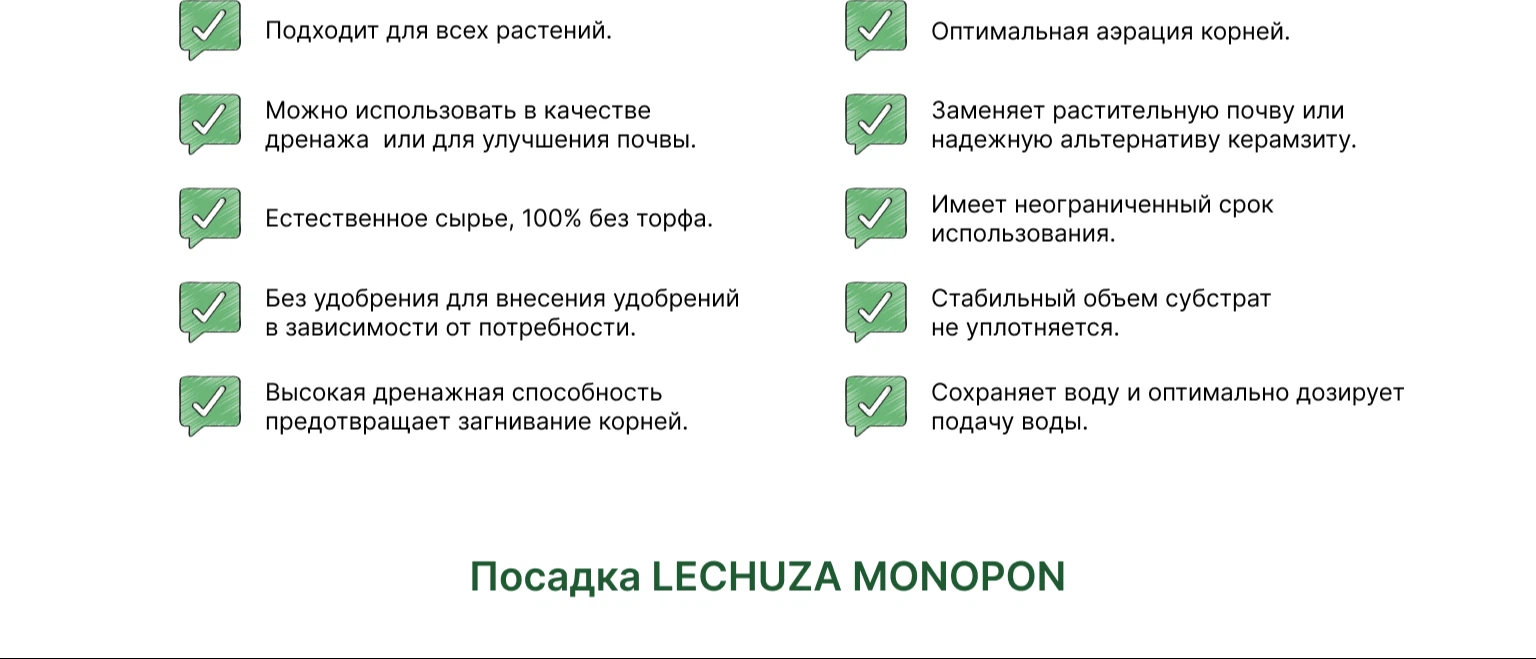 Подходит для всех растений.

Можно использовать в качестве дренажа или для улучшения почвы.

Естественное сырье, 100% без торфа.

Без удобрения для внесения удобрений в зависимости от потребности.

Высокая дренажная способность предотвращает загнивание корней.

Оптимальная аэрация корней.

Заменяет растительную почву или надежную альтернативу керамзиту.

Имеет неограниченный срок использования.

Стабильный объем субстрат не уплотняется.

Сохраняет воду и оптимально дозирует подачу воды.

Посадка LECHUZA MONOPON